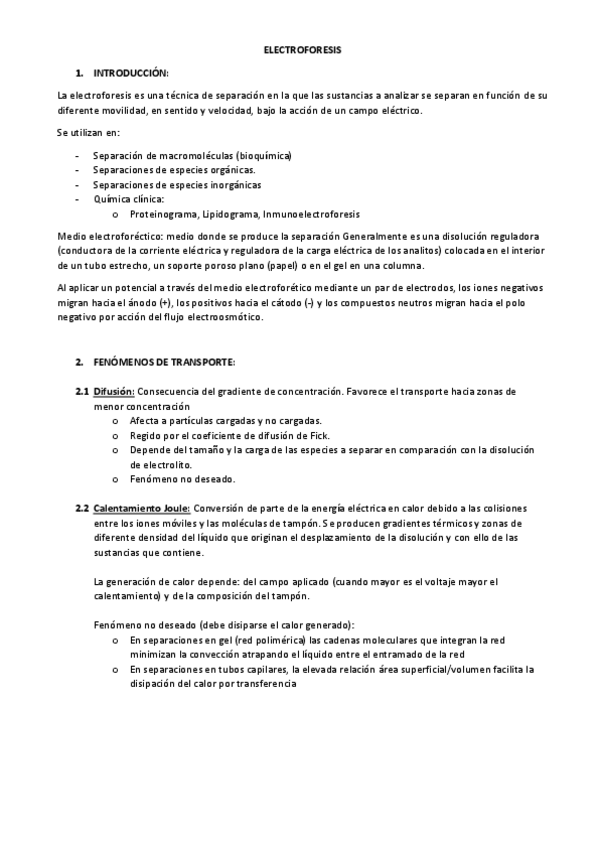 ELECTROFORESIS

1. INTRODUCCIÓN:

La electroforesis es una técnica de separación en la que las sustancias a analizar se separan en función de su diferente movilidad, en sentido y velocidad, bajo la acción de un campo eléctrico.

Se utilizan en:

- Separación de macromoléculas (bioquímica)
- Separaciones de especies orgánicas.
- Separaciones de especies inorgánicas
- Química clínica:
  o Proteinograma, Lipidograma, Inmunoelectroforesis

Medio electroforéctico: medio donde se produce la separación Generalmente es una disolución reguladora (conductora de la corriente eléctrica y reguladora de la carga eléctrica de los analitos) colocada en el interior de un tubo estrecho, un soporte poroso plano (papel) o en el gel en una columna.

Al aplicar un potencial a través del medio electroforético mediante un par de electrodos, los iones negativos migran hacia el ánodo (+), los positivos hacia el cátodo (-) y los compuestos neutros migran hacia el polo negativo por acción del flujo electroosmótico.

2. FENÓMENOS DE TRANSPORTE:

2.1 Difusión: Consecuencia del gradiente de concentración. Favorece el transporte hacia zonas de menor concentración
  o Afecta a partículas cargadas y no cargadas.
  o Regido por el coeficiente de difusión de Fick.
  o Depende del tamaño y la carga de las especies a separar en comparación con la disolución de electrolito.
  o Fenómeno no deseado.

2.2 Calentamiento Joule: Conversión de parte de la energía eléctrica en calor debido a las colisiones entre los iones móviles y las moléculas de tampón. Se producen gradientes térmicos y zonas de diferente densidad del líquido que originan el desplazamiento de la disolución y con ello de las sustancias que contiene.

La generación de calor depende: del campo aplicado (cuando mayor es el voltaje mayor el calentamiento) y de la composición del tampón.

Fenómeno no deseado (debe disiparse el calor generado):
  o En separaciones en gel (red polimérica) las cadenas moleculares que integran la red minimizan la convección atrapando el líquido entre el entramado de la red
  o En separaciones en tubos capilares, la elevada relación área superficial/volumen facilita la disipación del calor por transferencia